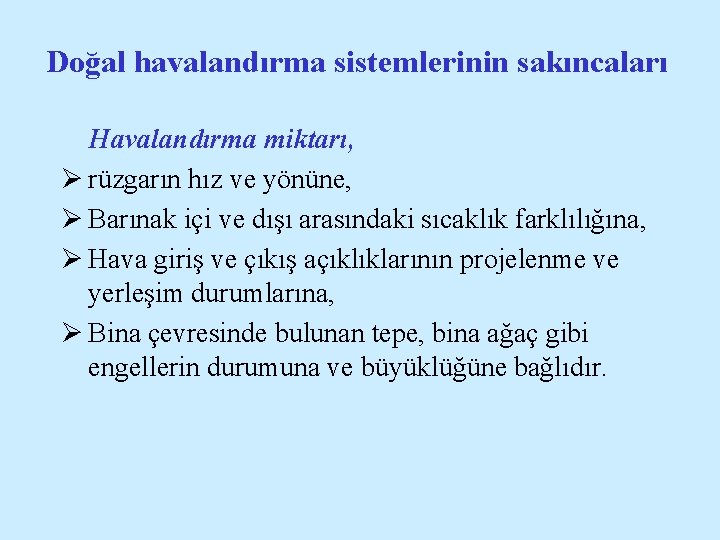 Doğal havalandırma sistemlerinin sakıncaları

Havalandırma miktarı,

➢ rüzgarın hız ve yönüne,

➢ Barınak içi ve dışı arasındaki sıcaklık farklılığına,

➢ Hava giriş ve çıkış açıklıklarının projelenme ve yerleşim durumlarına,

➢ Bina çevresinde bulunan tepe, bina ağaç gibi engellerin durumuna ve büyüklüğüne bağlıdır.